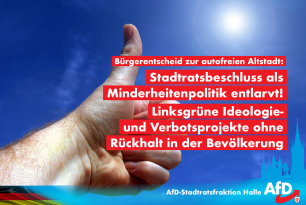 Bürgerentscheid zur autofreien Altstadt:

Stadtratsbeschluss als Minderheitenpolitik entlarvt!

Linksgrüne Ideologie- und Verbotsprojekte ohne Rückhalt in der Bevölkerung

AfD-Stadtratsfraktion Halle

AfD